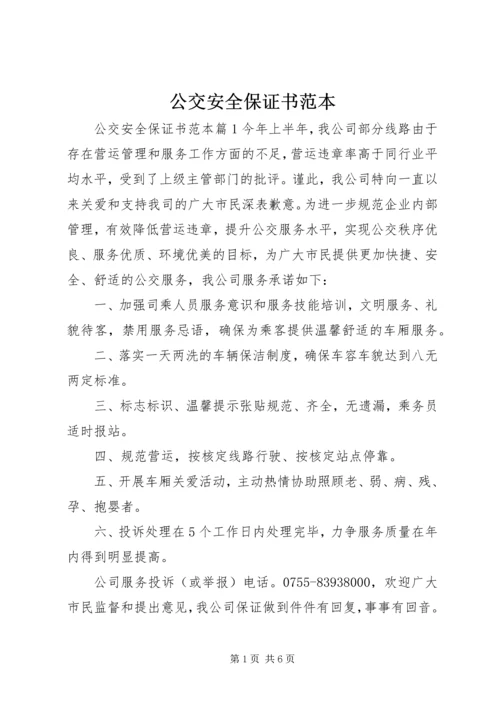 公交安全保证书范本

公交安全保证书范本篇1今年上半年，我公司部分线路由于存在营运管理和服务工作方面的不足，营运违章率高于同行业平均水平，受到了上级主管部门的批评。谨此，我公司特向一直以来关爱和支持我司的广大市民深表歉意。为进一步规范企业内部管理，有效降低营运违章，提升公交服务水平，实现公交秩序优良、服务优质、环境优美的目标，为广大市民提供更加快捷、安全、舒适的公交服务，我公司服务承诺如下：

一、加强司乘人员服务意识和服务技能培训，文明服务、礼貌待客，禁用服务忌语，确保为乘客提供温馨舒适的车厢服务。

二、落实一天两洗的车辆保洁制度，确保车容车貌达到八无两定标准。

三、标志标识、温馨提示张贴规范、齐全，无遗漏，乘务员适时报站。

四、规范营运，按核定线路行驶、按核定站点停靠。

五、开展车厢关爱活动，主动热情协助照顾老、弱、病、残、孕、抱婴者。

六、投诉处理在5个工作日内处理完毕，力争服务质量在年内得到明显提高。

公司服务投诉（或举报）电话。0755-83938000，欢迎广大市民监督和提出意见，我公司保证做到件件有回复，事事有回音。

第1页 共6页